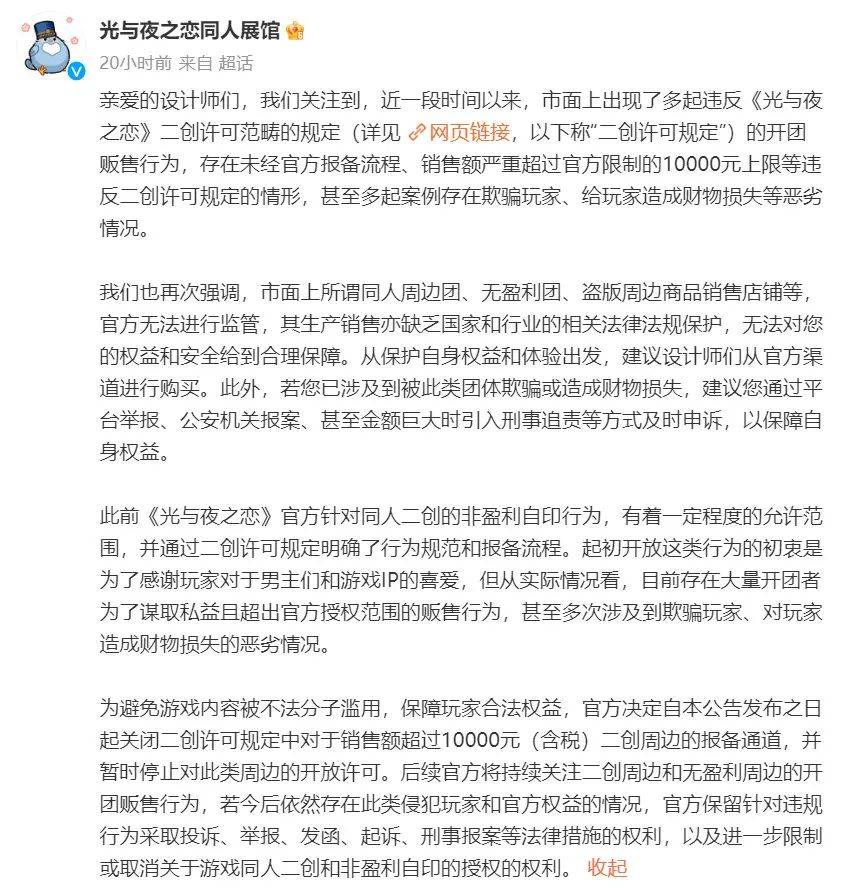 光与夜之恋同人展馆

20小时前 来自 超话

亲爱的设计师们，我们关注到，近一段时间以来，市面上出现了多起违反《光与夜之恋》二创许可范畴的规定（详见 网页链接，以下称“二创许可规定”）的开团贩售行为，存在未经官方报备流程、销售额严重超过官方限制的10000元上限等违反二创许可规定的情形，甚至多起案例存在欺骗玩家、给玩家造成财物损失等恶劣情况。

我们也再次强调，市面上所谓同人周边团、无盈利团、盗版周边商品销售店铺等，官方无法进行监管，其生产销售亦缺乏国家和行业的相关法律法规保护，无法对您的权益和安全给到合理保障。从保护自身权益和体验出发，建议设计师们从官方渠道进行购买。此外，若您已涉及到被此类团体欺骗或造成财物损失，建议您通过平台举报、公安机关报案、甚至金额巨大时引入刑事追责等方式及时申诉，以保障自身权益。

此前《光与夜之恋》官方针对同人二创的非盈利自印行为，有着一定程度的允许范围，并通过二创许可规定明确了行为规范和报备流程。起初开放这类行为的初衷是为了感谢玩家对于男主们和游戏IP的喜爱，但从实际情况看，目前存在大量开团者为了谋取私益且超出官方授权范围的贩售行为，甚至多次涉及到欺骗玩家、对玩家造成财物损失的恶劣情况。

为避免游戏内容被不法分子滥用，保障玩家合法权益，官方决定自本公告发布之日起关闭二创许可规定中对于销售额超过10000元（含税）二创周边的报备通道，并暂时停止对此类周边的开放许可。后续官方将持续关注二创周边和无盈利周边的开团贩售行为，若今后依然存在此类侵犯玩家和官方权益的情况，官方保留针对违规行为采取投诉、举报、发函、起诉、刑事报案等法律措施的权利，以及进一步限制或取消关于游戏同人二创和非盈利自印的授权的权利。 收起